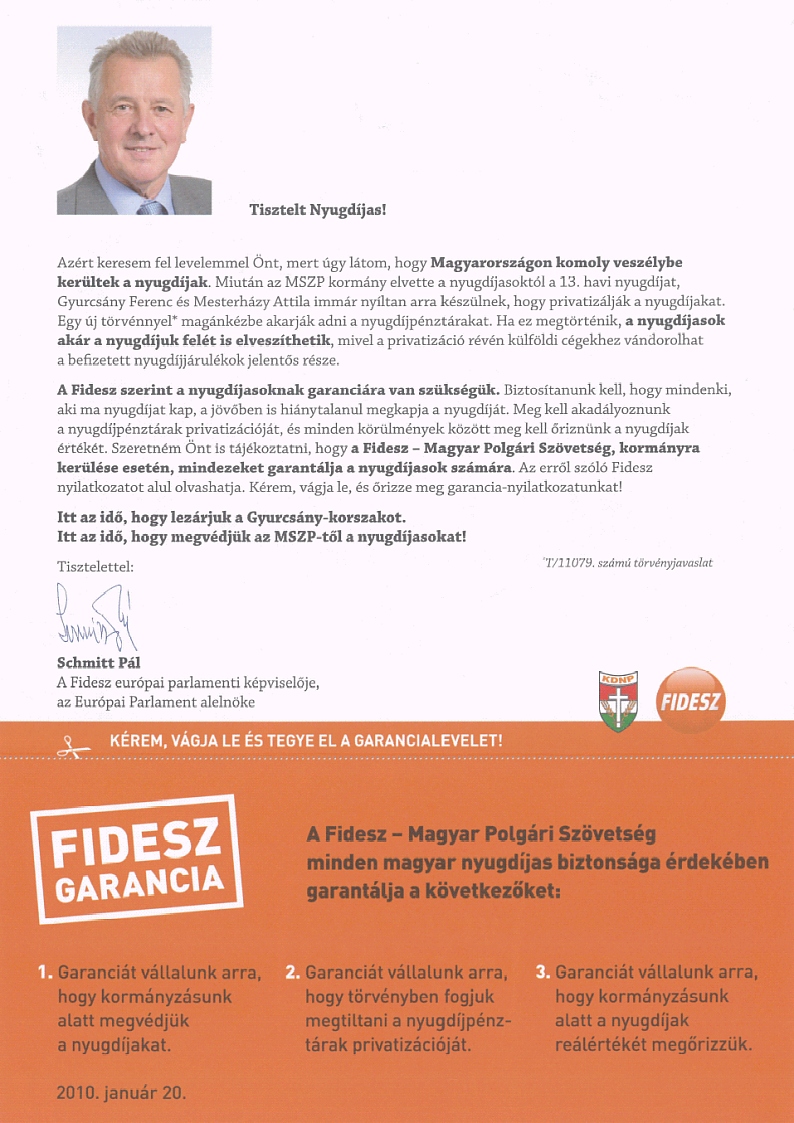 Tisztelt Nyugdíjas!

Azért keresem fel levelemmel Önt, mert úgy látom, hogy Magyarországon komoly veszélybe kerültek a nyugdíjak. Miután az MSZP kormány elvette a nyugdíjasoktól a 13. havi nyugdíjat, Gyurcsány Ferenc és Mesterházy Attila immár nyíltan arra készülnek, hogy privatizálják a nyugdíjakat. Egy új törvénnyel* magánkézbe akarják adni a nyugdíjpénztárakat. Ha ez megtörténik, a nyugdíjasok akár a nyugdíjuk felét is elveszíthetik, mivel a privatizáció révén külföldi cégekhez vándorolhat a befizetett nyugdíjjárulékok jelentős része.

A Fidesz szerint a nyugdíjasoknak garanciára van szükségük. Biztosítanunk kell, hogy mindenki, aki ma nyugdíjat kap, a jövőben is hiánytalanul megkapja a nyugdíját. Meg kell akadályoznunk a nyugdíjpénztárak privatizációját, és minden körülmények között meg kell őriznünk a nyugdíjak értékét. Szeretném Önt is tájékoztatni, hogy a Fidesz – Magyar Polgári Szövetség, kormányra kerülése esetén, mindezeket garantálja a nyugdíjasok számára. Az erről szóló Fidesz nyilatkozatot alul olvashatja. Kérem, vágja le, és őrizze meg garancia-nyilatkozatunkat!

Itt az idő, hogy lezárjuk a Gyurcsány-korszakot.
Itt az idő, hogy megvédjük az MSZP-től a nyugdíjasokat!

Tisztelettel:

*T/11079. számú törvényjavaslat

Schmitt Pál
A Fidesz európai parlamenti képviselője,
az Európai Parlament alelnöke

KDNP

FIDESZ

KÉREM, VÁGJA LE ÉS TEGYE EL A GARANCIALEVELET!

FIDESZ
GARANCIA

A Fidesz – Magyar Polgári Szövetség minden magyar nyugdíjas biztonsága érdekében garantálja a következőket:

1. Garanciát vállalunk arra, hogy kormányzásunk alatt megvédjük a nyugdíjakat.

2. Garanciát vállalunk arra, hogy törvényben fogjuk megtiltani a nyugdíjpénztárak privatizációját.

3. Garanciát vállalunk arra, hogy kormányzásunk alatt a nyugdíjak reálértékét megőrizzük.

2010. január 20.